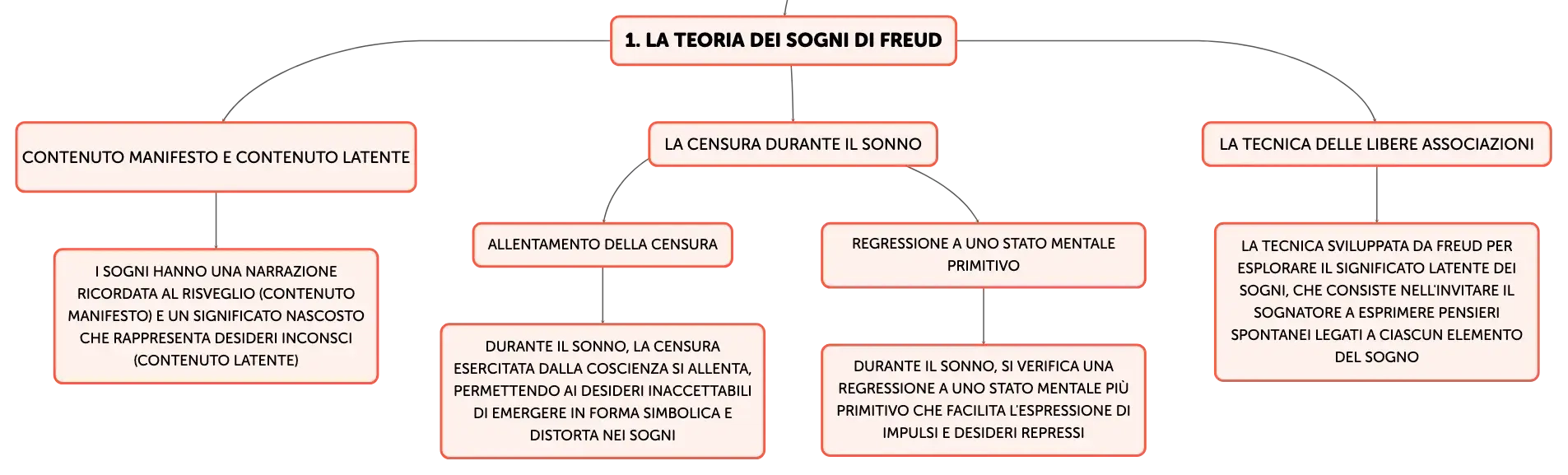 1. LA TEORIA DEI SOGNI DI FREUD

CONTENUTO MANIFESTO E CONTENUTO LATENTE

I SOGNI HANNO UNA NARRAZIONE RICORDATA AL RISVEGLIO (CONTENUTO MANIFESTO) E UN SIGNIFICATO NASCOSTO CHE RAPPRESENTA DESIDERI INCONSCI (CONTENUTO LATENTE)

LA CENSURA DURANTE IL SONNO

ALLENTAMENTO DELLA CENSURA

DURANTE IL SONNO, LA CENSURA ESERCITATA DALLA COSCIENZA SI ALLENTA, PERMETTENDO AI DESIDERI INACCETTABILI DI EMERGERE IN FORMA SIMBOLICA E DISTORTA NEI SOGNI

REGRESSIONE A UNO STATO MENTALE PRIMITIVO

DURANTE IL SONNO, SI VERIFICA UNA REGRESSIONE A UNO STATO MENTALE PIÙ PRIMITIVO CHE FACILITA L'ESPRESSIONE DI IMPULSI E DESIDERI REPRESSI

LA TECNICA DELLE LIBERE ASSOCIAZIONI

LA TECNICA SVILUPPATA DA FREUD PER ESPLORARE IL SIGNIFICATO LATENTE DEI SOGNI, CHE CONSISTE NELL'INVITARE IL SOGNATORE A ESPRIMERE PENSIERI SPONTANEI LEGATI A CIASCUN ELEMENTO DEL SOGNO